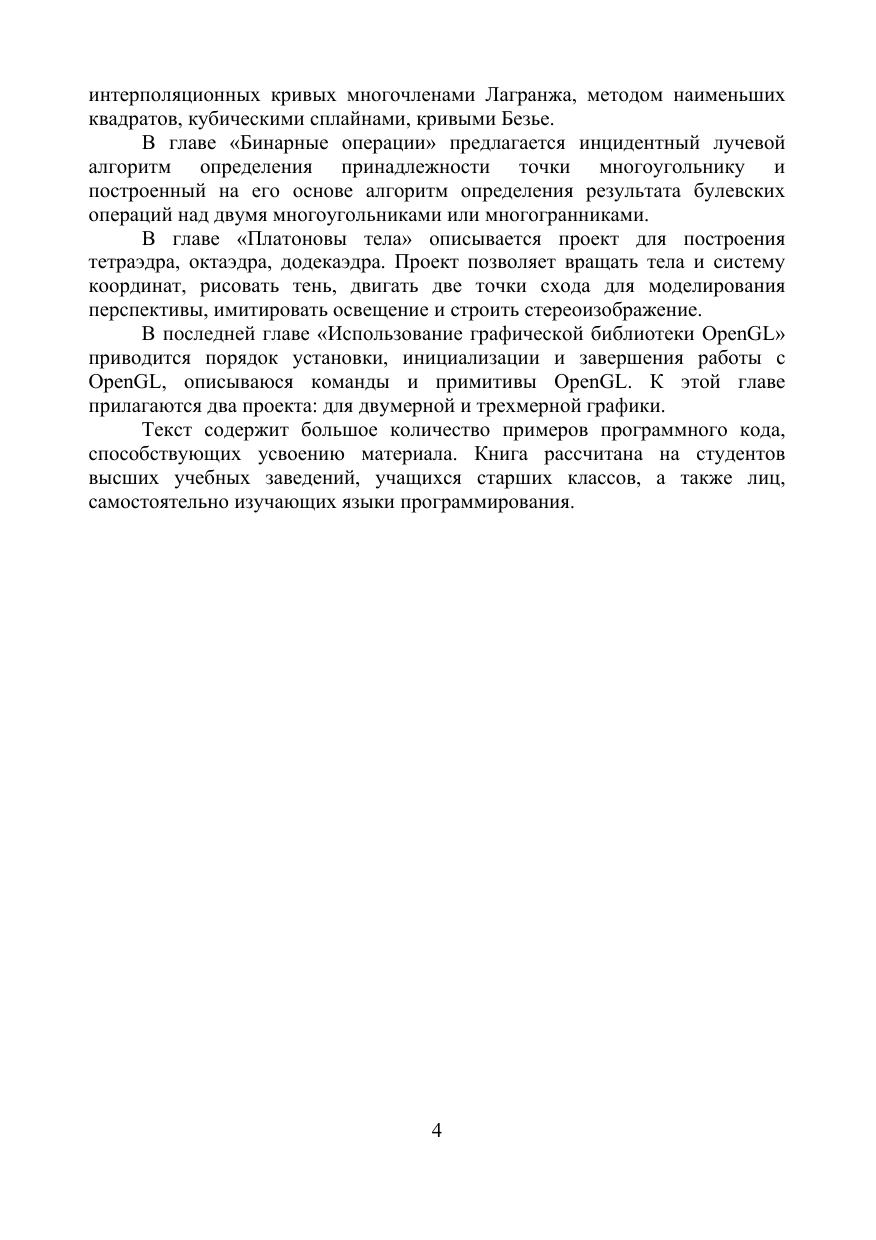 интерполяционных кривых многочленами Лагранжа, методом наименьших квадратов, кубическими сплайнами, кривыми Безье.

В главе «Бинарные операции» предлагается инцидентный лучевой алгоритм определения принадлежности точки многоугольнику и построенный на его основе алгоритм определения результата булевских операций над двумя многоугольниками или многогранниками.

В главе «Платоновы тела» описывается проект для построения тетраэдра, октаэдра, додекаэдра. Проект позволяет вращать тела и систему координат, рисовать тень, двигать две точки схода для моделирования перспективы, имитировать освещение и строить стереоизображение.

В последней главе «Использование графической библиотеки OpenGL» приводится порядок установки, инициализации и завершения работы с OpenGL, описываюся команды и примитивы OpenGL. К этой главе прилагаются два проекта: для двумерной и трехмерной графики.

Текст содержит большое количество примеров программного кода, способствующих усвоению материала. Книга рассчитана на студентов высших учебных заведений, учащихся старших классов, а также лиц, самостоятельно изучающих языки программирования.

4